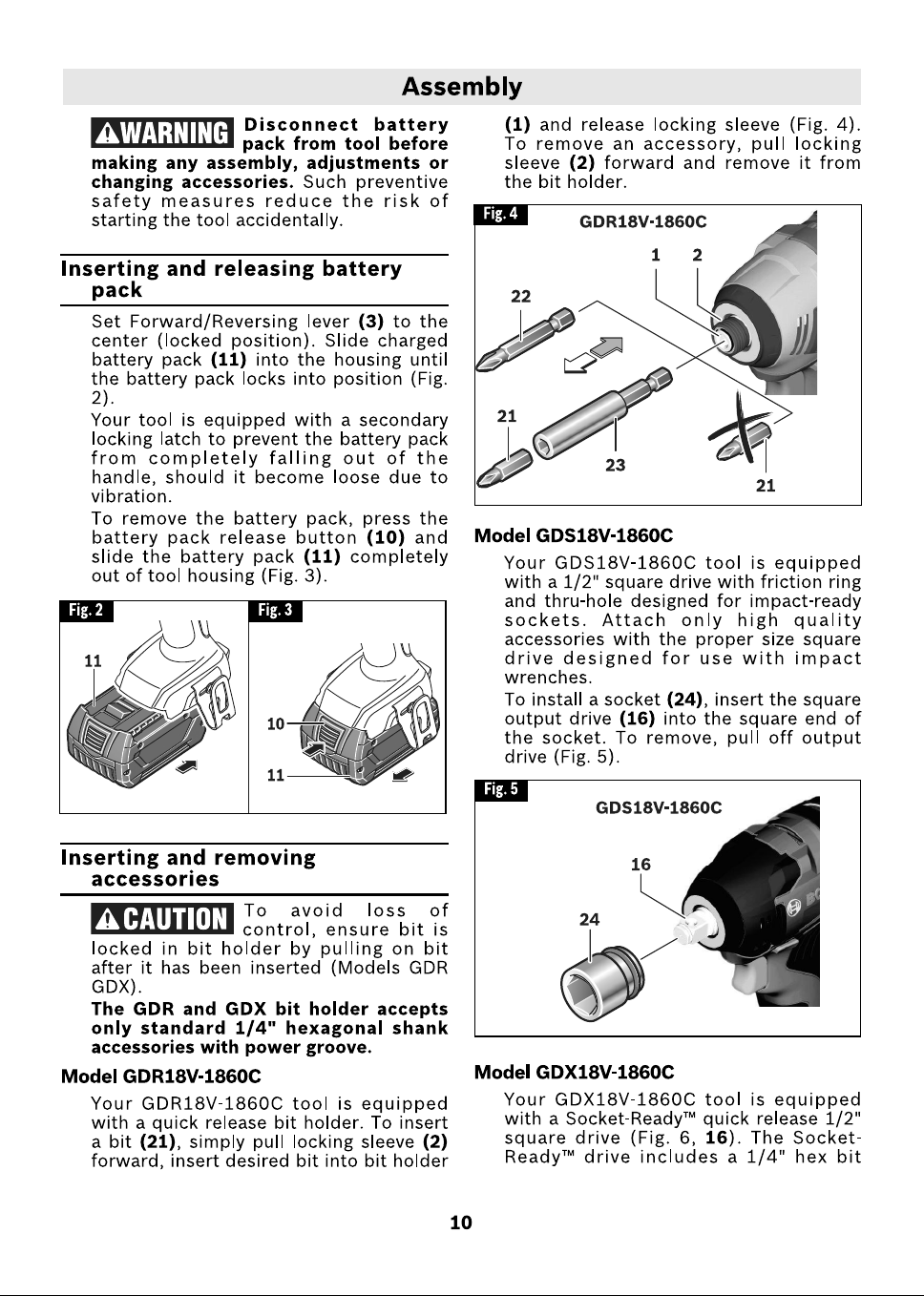 Assembly

WARNING Disconnect battery pack from tool before making any assembly, adjustments or changing accessories. Such preventive safety measures reduce the risk of starting the tool accidentally.

Inserting and releasing battery pack

Set Forward/Reversing lever (3) to the center (locked position). Slide charged battery pack (11) into the housing until the battery pack locks into position (Fig. 2).

Your tool is equipped with a secondary locking latch to prevent the battery pack from completely falling out of the handle, should it become loose due to vibration.

To remove the battery pack, press the battery pack release button (10) and slide the battery pack (11) completely out of tool housing (Fig. 3).

Fig. 2
11

Fig. 3
10
11

Inserting and removing accessories

CAUTION To avoid loss of control, ensure bit is locked in bit holder by pulling on bit after it has been inserted (Models GDR GDX).

The GDR and GDX bit holder accepts only standard 1/4" hexagonal shank accessories with power groove.

Model GDR18V-1860C

Your GDR18V-1860C tool is equipped with a quick release bit holder. To insert a bit (21), simply pull locking sleeve (2) forward, insert desired bit into bit holder (1) and release locking sleeve (Fig. 4). To remove an accessory, pull locking sleeve (2) forward and remove it from the bit holder.

Fig. 4
GDR18V-1860C
1 2
22
21
23
21

Model GDS18V-1860C

Your GDS18V-1860C tool is equipped with a 1/2" square drive with friction ring and thru-hole designed for impact-ready sockets. Attach only high quality accessories with the proper size square drive designed for use with impact wrenches.

To install a socket (24), insert the square output drive (16) into the square end of the socket. To remove, pull off output drive (Fig. 5).

Fig. 5
GDS18V-1860C
16
24

Model GDX18V-1860C

Your GDX18V-1860C tool is equipped with a Socket-Ready™ quick release 1/2" square drive (Fig. 6, 16). The Socket-Ready™ drive includes a 1/4" hex bit

10